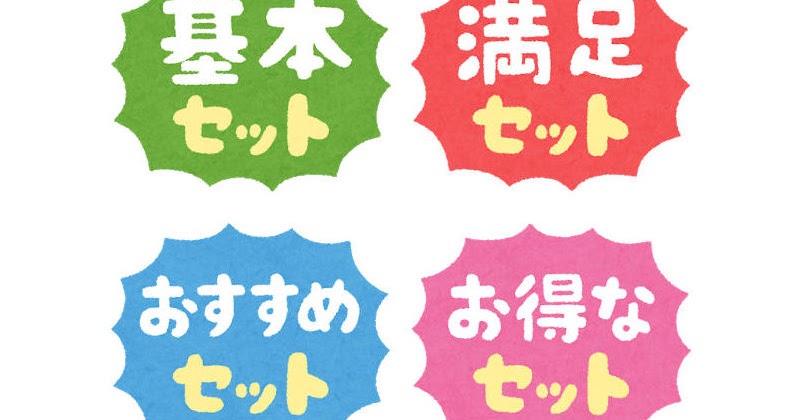 基本
セット

満足
セット

おすすめ
セット

お得な
セット